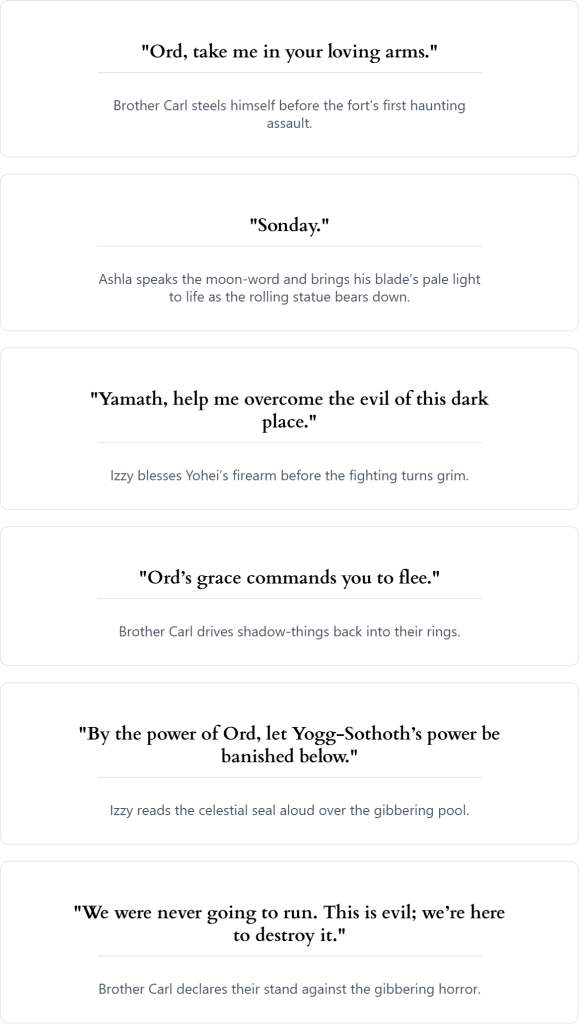 "Ord, take me in your loving arms."

Brother Carl steels himself before the fort's first haunting assault.

"Sonday."

Ashla speaks the moon-word and brings his blade's pale light to life as the rolling statue bears down.

"Yamath, help me overcome the evil of this dark place."

Izzy blesses Yohei's firearm before the fighting turns grim.

"Ord's grace commands you to flee."

Brother Carl drives shadow-things back into their rings.

"By the power of Ord, let Yogg-Sothoth's power be banished below."

Izzy reads the celestial seal aloud over the gibbering pool.

"We were never going to run. This is evil; we're here to destroy it."

Brother Carl declares their stand against the gibbering horror.